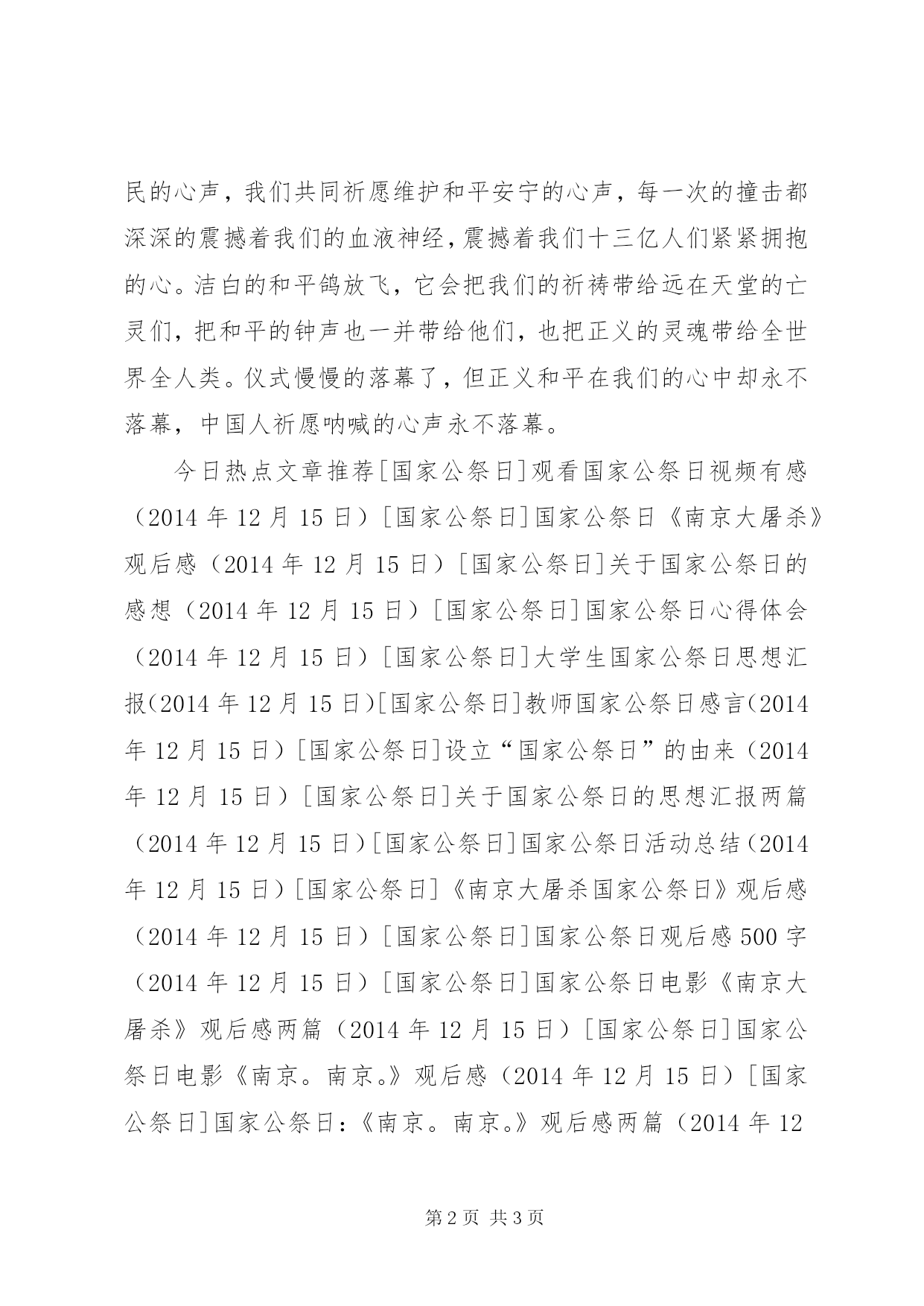 民的心声，我们共同祈愿维护和平安宁的心声，每一次的撞击都深深的震撼着我们的血液神经，震撼着我们十三亿人们紧紧拥抱的心。洁白的和平鸽放飞，它会把我们的祈祷带给远在天堂的亡灵们，把和平的钟声也一并带给他们，也把正义的灵魂带给全世界全人类。仪式慢慢的落幕了，但正义和平在我们的心中却永不落幕，中国人祈愿呐喊的心声永不落幕。

今日热点文章推荐[国家公祭日]观看国家公祭日视频有感（2014年12月15日）[国家公祭日]国家公祭日《南京大屠杀》观后感（2014年12月15日）[国家公祭日]关于国家公祭日的感想（2014年12月15日）[国家公祭日]国家公祭日心得体会（2014年12月15日）[国家公祭日]大学生国家公祭日思想汇报（2014年12月15日）[国家公祭日]教师国家公祭日感言（2014年12月15日）[国家公祭日]设立“国家公祭日”的由来（2014年12月15日）[国家公祭日]关于国家公祭日的思想汇报两篇（2014年12月15日）[国家公祭日]国家公祭日活动总结（2014年12月15日）[国家公祭日]《南京大屠杀国家公祭日》观后感（2014年12月15日）[国家公祭日]国家公祭日观后感500字（2014年12月15日）[国家公祭日]国家公祭日电影《南京大屠杀》观后感两篇（2014年12月15日）[国家公祭日]国家公祭日电影《南京。南京。》观后感（2014年12月15日）[国家公祭日]国家公祭日：《南京。南京。》观后感两篇（2014年12

第2页 共3页